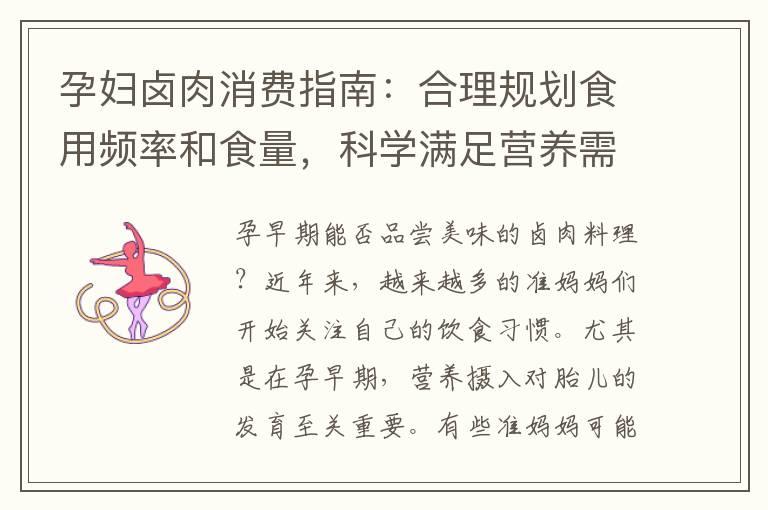 孕妇卤肉消费指南：合理规划食用频率和食量，科学满足营养需

孕早期能否品尝美味的卤肉料理？近年来，越来越多的准妈妈们开始关注自己的饮食习惯。尤其是在孕早期，营养摄入对胎儿的发育至关重要。有些准妈妈可能